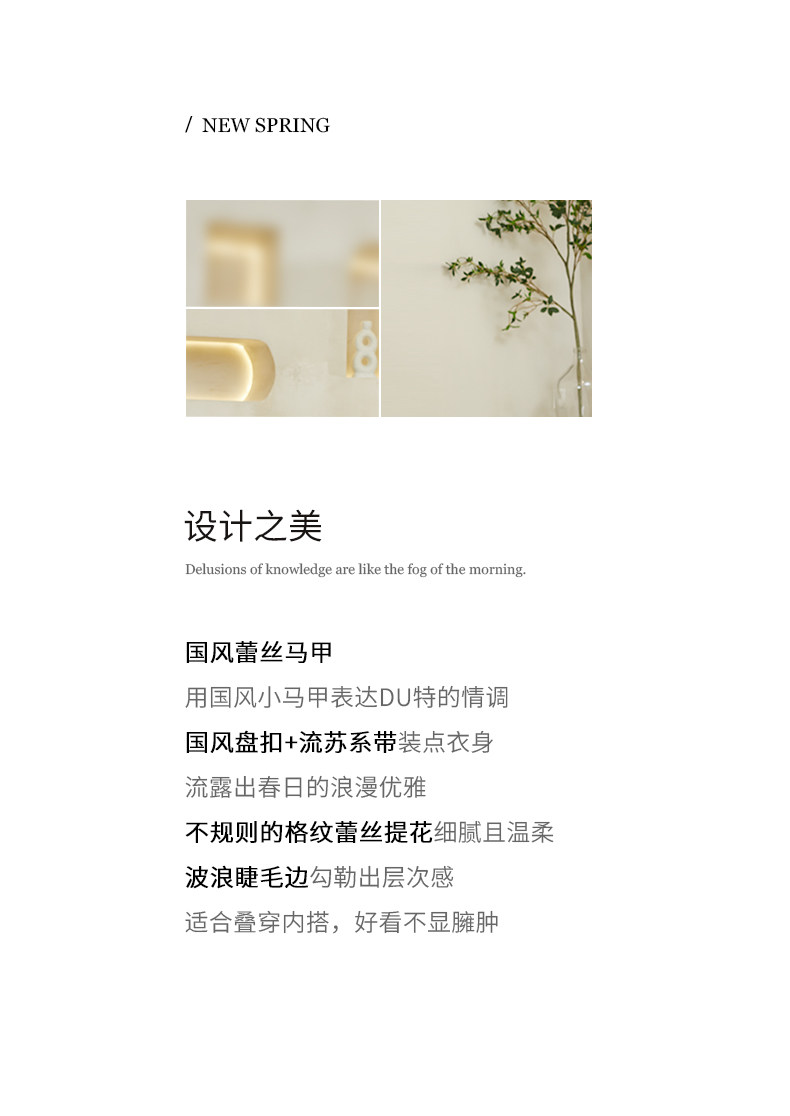 / NEW SPRING

设计之美

Delusions of knowledge are like the fog of the morning.

国风蕾丝马甲

用国风小马甲表达DU特的情调

国风盘扣+流苏系带装点衣身

流露出春日的浪漫优雅

不规则的格纹蕾丝提花细腻且温柔

波浪睫毛边勾勒出层次感

适合叠穿内搭，好看不显臃肿